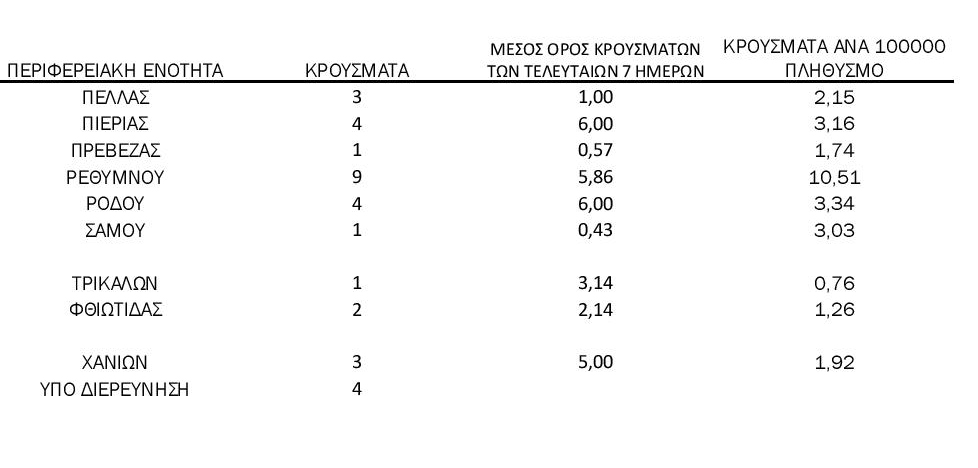 | ΠΕΡΙΦΕΡΕΙΑΚΗ ΕΝΟΤΗΤΑ | ΚΡΟΥΣΜΑΤΑ | ΜΕΣΟΣ ΟΡΟΣ ΚΡΟΥΣΜΑΤΩΝ ΤΩΝ ΤΕΛΕΥΤΑΙΩΝ 7 ΗΜΕΡΩΝ | ΚΡΟΥΣΜΑΤΑ ΑΝΑ 100000 ΠΛΗΘΥΣΜΟ |
|---|---|---|---|
| ΠΕΛΛΑΣ | 3 | 1,00 | 2,15 |
| ΠΙΕΡΙΑΣ | 4 | 6,00 | 3,16 |
| ΠΡΕΒΕΖΑΣ | 1 | 0,57 | 1,74 |
| ΡΕΘΥΜΝΟΥ | 9 | 5,86 | 10,51 |
| ΡΟΔΟΥ | 4 | 6,00 | 3,34 |
| ΣΑΜΟΥ | 1 | 0,43 | 3,03 |
| ΤΡΙΚΑΛΩΝ | 1 | 3,14 | 0,76 |
| ΦΘΙΩΤΙΔΑΣ | 2 | 2,14 | 1,26 |
| ΧΑΝΙΩΝ | 3 | 5,00 | 1,92 |
| ΥΠΟ ΔΙΕΡΕΥΝΗΣΗ | 4 | | |